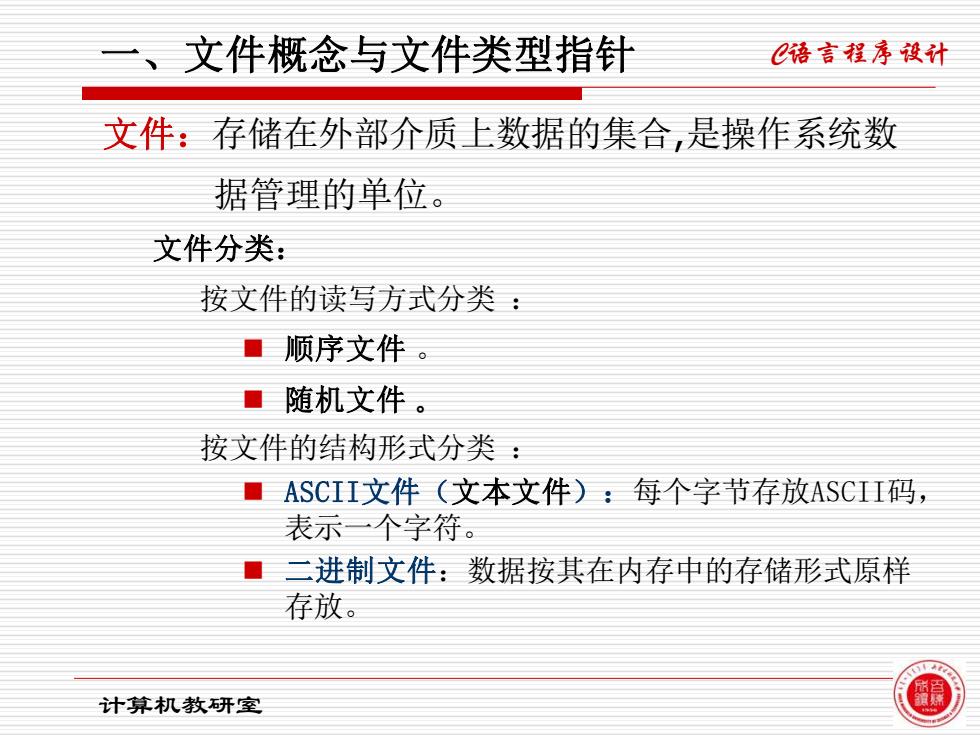 一、文件概念与文件类型指针

C语言程序设计

文件：存储在外部介质上数据的集合,是操作系统数据管理的单位。

文件分类：

按文件的读写方式分类 ：

■ 顺序文件 。

■ 随机文件 。

按文件的结构形式分类 ：

■ ASCII文件（文本文件）：每个字节存放ASCII码，表示一个字符。

■ 二进制文件：数据按其在内存中的存储形式原样存放。

计算机教研室